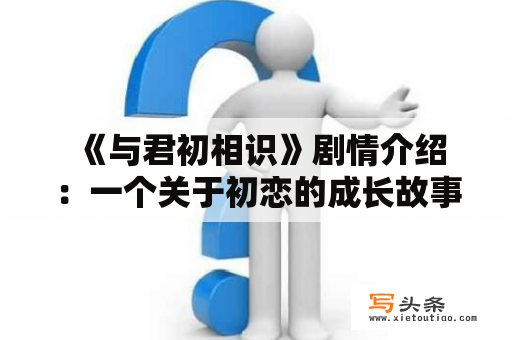 《与君初相识》剧情介绍：一个关于初恋的成长故事

写头条
www.xietoutiao.com